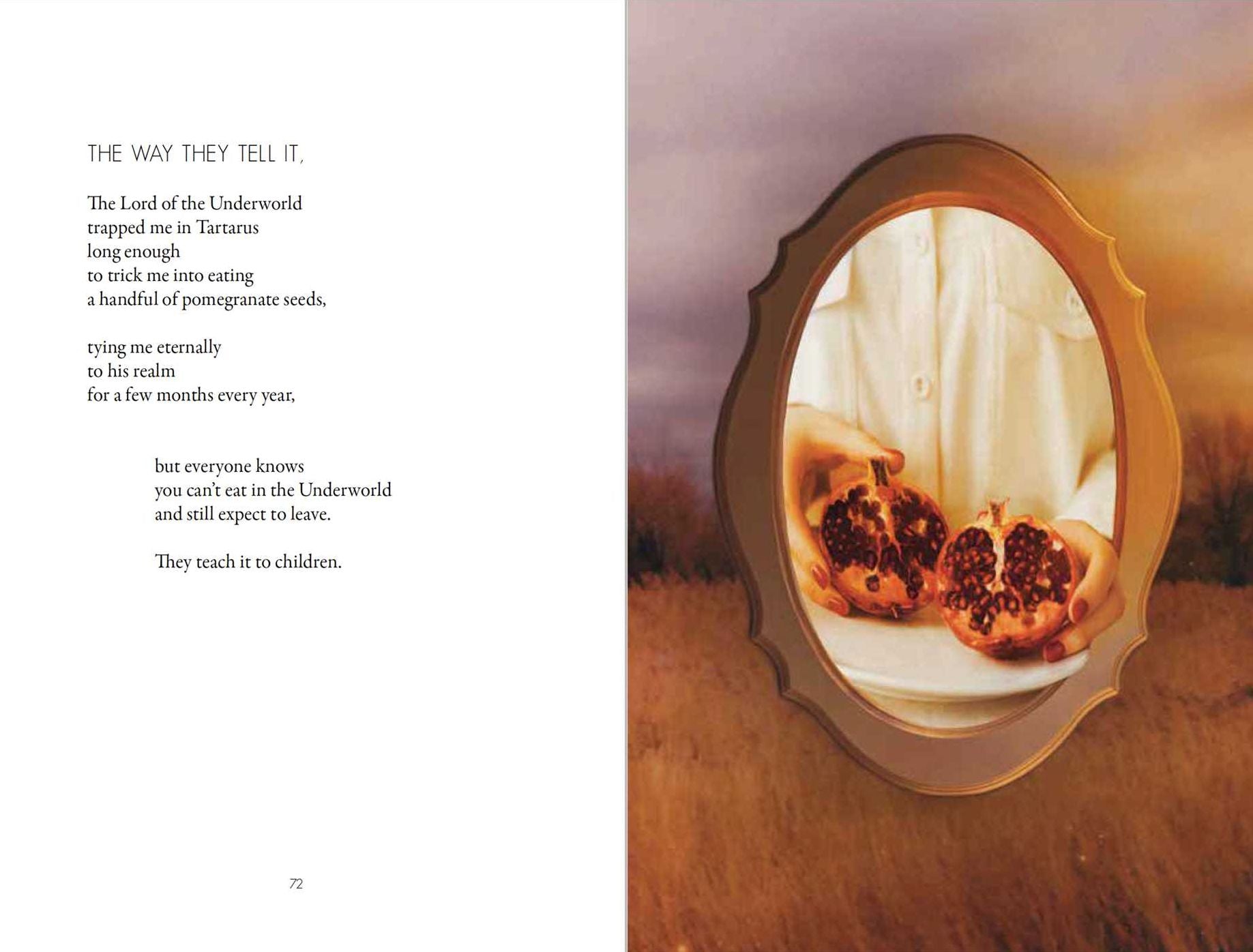 THE WAY THEY TELL IT,

The Lord of the Underworld
trapped me in Tartarus
long enough
to trick me into eating
a handful of pomegranate seeds,

tying me eternally
to his realm
for a few months every year,

but everyone knows
you can't eat in the Underworld
and still expect to leave.

They teach it to children.

72